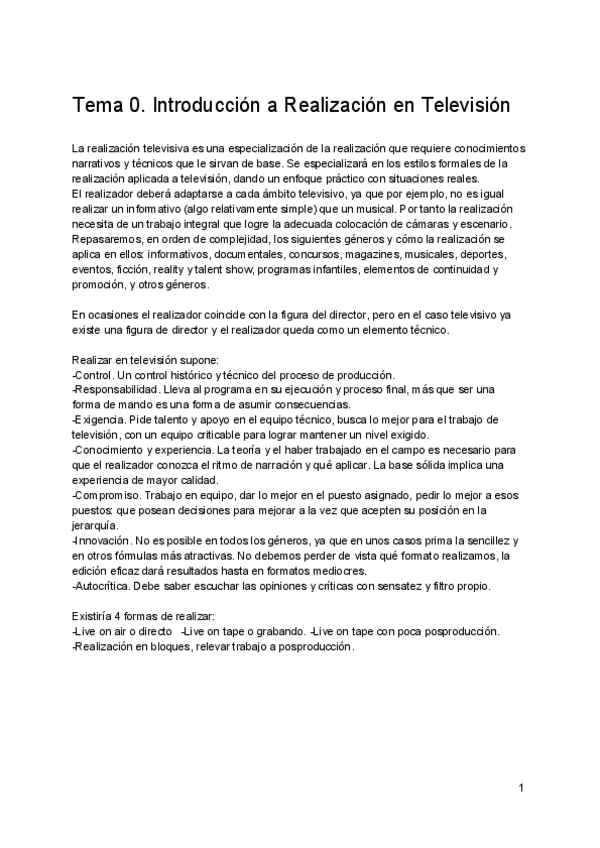 Tema 0. Introducción a Realización en Televisión

La realización televisiva es una especialización de la realización que requiere conocimientos narrativos y técnicos que le sirvan de base. Se especializará en los estilos formales de la realización aplicada a televisión, dando un enfoque práctico con situaciones reales.
El realizador deberá adaptarse a cada ámbito televisivo, ya que por ejemplo, no es igual realizar un informativo (algo relativamente simple) que un musical. Por tanto la realización necesita de un trabajo integral que logre la adecuada colocación de cámaras y escenario. Repasaremos, en orden de complejidad, los siguientes géneros y cómo la realización se aplica en ellos: informativos, documentales, concursos, magazines, musicales, deportes, eventos, ficción, reality y talent show, programas infantiles, elementos de continuidad y promoción, y otros géneros.

En ocasiones el realizador coincide con la figura del director, pero en el caso televisivo ya existe una figura de director y el realizador queda como un elemento técnico.

Realizar en televisión supone:
-Control. Un control histórico y técnico del proceso de producción.
-Responsabilidad. Lleva al programa en su ejecución y proceso final, más que ser una forma de mando es una forma de asumir consecuencias.
-Exigencia. Pide talento y apoyo en el equipo técnico, busca lo mejor para el trabajo de televisión, con un equipo criticable para lograr mantener un nivel exigido.
-Conocimiento y experiencia. La teoría y el haber trabajado en el campo es necesario para que el realizador conozca el ritmo de narración y qué aplicar. La base sólida implica una experiencia de mayor calidad.
-Compromiso. Trabajo en equipo, dar lo mejor en el puesto asignado, pedir lo mejor a esos puestos: que posean decisiones para mejorar a la vez que acepten su posición en la jerarquía.
-Innovación. No es posible en todos los géneros, ya que en unos casos prima la sencillez y en otros fórmulas más atractivas. No debemos perder de vista qué formato realizamos, la edición eficaz dará resultados hasta en formatos mediocres.
-Autocrítica. Debe saber escuchar las opiniones y críticas con sensatez y filtro propio.

Existiría 4 formas de realizar:
-Live on air o directo -Live on tape o grabando. -Live on tape con poca posproducción.
-Realización en bloques, relevar trabajo a posproducción.

1